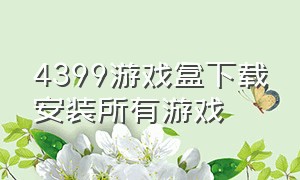 4399游戏盒下载安装所有游戏